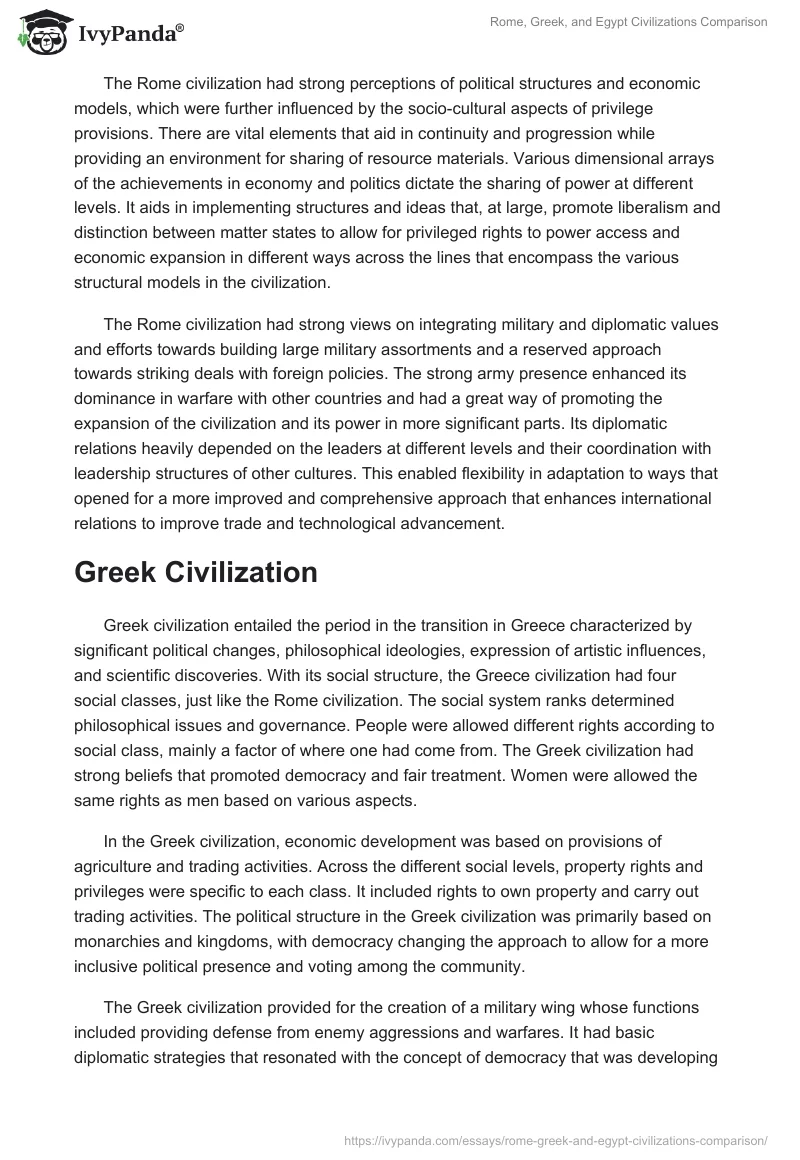 IvyPanda®

Rome, Greek, and Egypt Civilizations Comparison

The Rome civilization had strong perceptions of political structures and economic models, which were further influenced by the socio-cultural aspects of privilege provisions. There are vital elements that aid in continuity and progression while providing an environment for sharing of resource materials. Various dimensional arrays of the achievements in economy and politics dictate the sharing of power at different levels. It aids in implementing structures and ideas that, at large, promote liberalism and distinction between matter states to allow for privileged rights to power access and economic expansion in different ways across the lines that encompass the various structural models in the civilization.

The Rome civilization had strong views on integrating military and diplomatic values and efforts towards building large military assortments and a reserved approach towards striking deals with foreign policies. The strong army presence enhanced its dominance in warfare with other countries and had a great way of promoting the expansion of the civilization and its power in more significant parts. Its diplomatic relations heavily depended on the leaders at different levels and their coordination with leadership structures of other cultures. This enabled flexibility in adaptation to ways that opened for a more improved and comprehensive approach that enhances international relations to improve trade and technological advancement.

Greek Civilization

Greek civilization entailed the period in the transition in Greece characterized by significant political changes, philosophical ideologies, expression of artistic influences, and scientific discoveries. With its social structure, the Greece civilization had four social classes, just like the Rome civilization. The social system ranks determined philosophical issues and governance. People were allowed different rights according to social class, mainly a factor of where one had come from. The Greek civilization had strong beliefs that promoted democracy and fair treatment. Women were allowed the same rights as men based on various aspects.

In the Greek civilization, economic development was based on provisions of agriculture and trading activities. Across the different social levels, property rights and privileges were specific to each class. It included rights to own property and carry out trading activities. The political structure in the Greek civilization was primarily based on monarchies and kingdoms, with democracy changing the approach to allow for a more inclusive political presence and voting among the community.

The Greek civilization provided for the creation of a military wing whose functions included providing defense from enemy aggressions and warfares. It had basic diplomatic strategies that resonated with the concept of democracy that was developing

https://ivypanda.com/essays/rome-greek-and-egypt-civilizations-comparison/